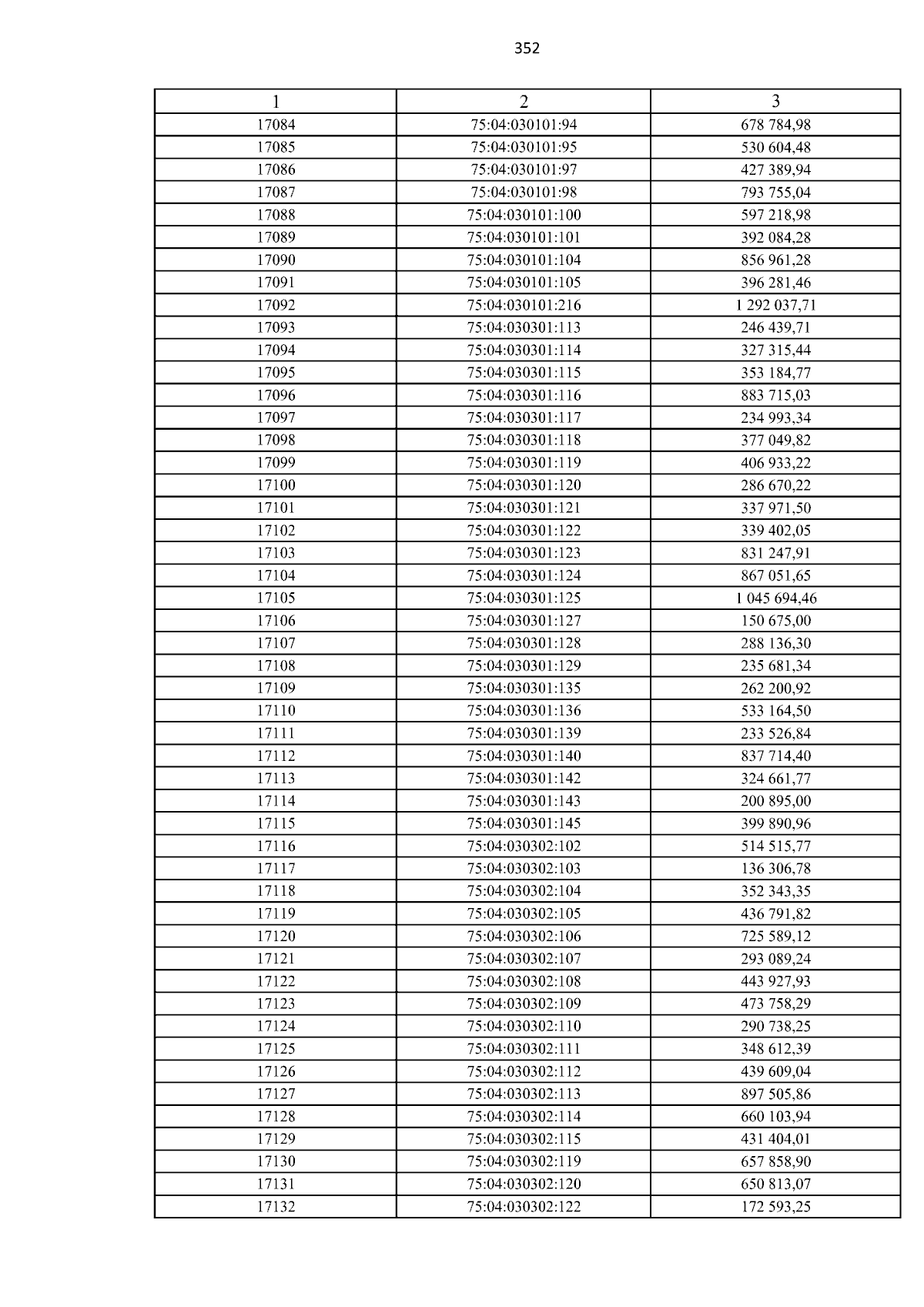 352

| 1 | 2 | 3 |
|---|---|---|
| 17084 | 75:04:030101:94 | 678 784,98 |
| 17085 | 75:04:030101:95 | 530 604,48 |
| 17086 | 75:04:030101:97 | 427 389,94 |
| 17087 | 75:04:030101:98 | 793 755,04 |
| 17088 | 75:04:030101:100 | 597 218,98 |
| 17089 | 75:04:030101:101 | 392 084,28 |
| 17090 | 75:04:030101:104 | 856 961,28 |
| 17091 | 75:04:030101:105 | 396 281,46 |
| 17092 | 75:04:030101:216 | 1 292 037,71 |
| 17093 | 75:04:030301:113 | 246 439,71 |
| 17094 | 75:04:030301:114 | 327 315,44 |
| 17095 | 75:04:030301:115 | 353 184,77 |
| 17096 | 75:04:030301:116 | 883 715,03 |
| 17097 | 75:04:030301:117 | 234 993,34 |
| 17098 | 75:04:030301:118 | 377 049,82 |
| 17099 | 75:04:030301:119 | 406 933,22 |
| 17100 | 75:04:030301:120 | 286 670,22 |
| 17101 | 75:04:030301:121 | 337 971,50 |
| 17102 | 75:04:030301:122 | 339 402,05 |
| 17103 | 75:04:030301:123 | 831 247,91 |
| 17104 | 75:04:030301:124 | 867 051,65 |
| 17105 | 75:04:030301:125 | 1 045 694,46 |
| 17106 | 75:04:030301:127 | 150 675,00 |
| 17107 | 75:04:030301:128 | 288 136,30 |
| 17108 | 75:04:030301:129 | 235 681,34 |
| 17109 | 75:04:030301:135 | 262 200,92 |
| 17110 | 75:04:030301:136 | 533 164,50 |
| 17111 | 75:04:030301:139 | 233 526,84 |
| 17112 | 75:04:030301:140 | 837 714,40 |
| 17113 | 75:04:030301:142 | 324 661,77 |
| 17114 | 75:04:030301:143 | 200 895,00 |
| 17115 | 75:04:030301:145 | 399 890,96 |
| 17116 | 75:04:030302:102 | 514 515,77 |
| 17117 | 75:04:030302:103 | 136 306,78 |
| 17118 | 75:04:030302:104 | 352 343,35 |
| 17119 | 75:04:030302:105 | 436 791,82 |
| 17120 | 75:04:030302:106 | 725 589,12 |
| 17121 | 75:04:030302:107 | 293 089,24 |
| 17122 | 75:04:030302:108 | 443 927,93 |
| 17123 | 75:04:030302:109 | 473 758,29 |
| 17124 | 75:04:030302:110 | 290 738,25 |
| 17125 | 75:04:030302:111 | 348 612,39 |
| 17126 | 75:04:030302:112 | 439 609,04 |
| 17127 | 75:04:030302:113 | 897 505,86 |
| 17128 | 75:04:030302:114 | 660 103,94 |
| 17129 | 75:04:030302:115 | 431 404,01 |
| 17130 | 75:04:030302:119 | 657 858,90 |
| 17131 | 75:04:030302:120 | 650 813,07 |
| 17132 | 75:04:030302:122 | 172 593,25 |